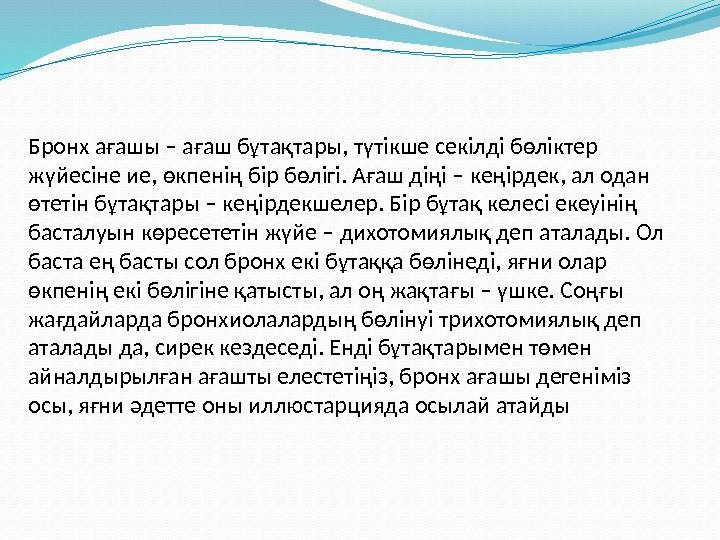 Бронх ағашы – ағаш бұтақтары, түтікше секілді бөліктер жүйесіне ие, өкпенің бір бөлігі. Ағаш діңі – кеңірдек, ал одан өтетін бұтақтары – кеңірдекшелер. Бір бұтақ келесі екеуінің басталуын көресететін жүйе – дихотомиялық деп аталады. Ол баста ең басты сол бронх екі бұтаққа бөлінеді, яғни олар өкпенің екі бөлігіне қатысты, ал оң жақтағы – үшке. Соңғы жағдайларда бронхиолалардың бөлінуі трихотомиялық деп аталады да, сирек кездеседі. Енді бұтақтарымен төмен айналдырылған ағашты елестетіңіз, бронх ағашы дегеніміз осы, яғни әдетте оны иллюстарцияда осылай атайды